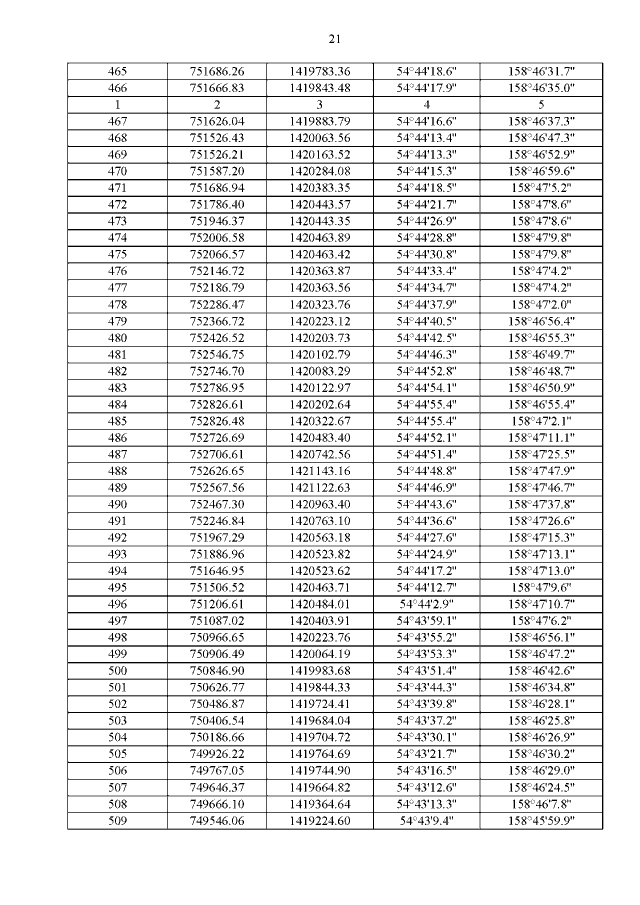 21

| 465 | 751686.26 | 1419783.36 | 54°44'18.6" | 158°46'31.7" |
|---|---|---|---|---|
| 466 | 751666.83 | 1419843.48 | 54°44'17.9" | 158°46'35.0" |
| 1 | 2 | 3 | 4 | 5 |
| 467 | 751626.04 | 1419883.79 | 54°44'16.6" | 158°46'37.3" |
| 468 | 751526.43 | 1420063.56 | 54°44'13.4" | 158°46'47.3" |
| 469 | 751526.21 | 1420163.52 | 54°44'13.3" | 158°46'52.9" |
| 470 | 751587.20 | 1420284.08 | 54°44'15.3" | 158°46'59.6" |
| 471 | 751686.94 | 1420383.35 | 54°44'18.5" | 158°47'5.2" |
| 472 | 751786.40 | 1420443.57 | 54°44'21.7" | 158°47'8.6" |
| 473 | 751946.37 | 1420443.35 | 54°44'26.9" | 158°47'8.6" |
| 474 | 752006.58 | 1420463.89 | 54°44'28.8" | 158°47'9.8" |
| 475 | 752066.57 | 1420463.42 | 54°44'30.8" | 158°47'9.8" |
| 476 | 752146.72 | 1420363.87 | 54°44'33.4" | 158°47'4.2" |
| 477 | 752186.79 | 1420363.56 | 54°44'34.7" | 158°47'4.2" |
| 478 | 752286.47 | 1420323.76 | 54°44'37.9" | 158°47'2.0" |
| 479 | 752366.72 | 1420223.12 | 54°44'40.5" | 158°46'56.4" |
| 480 | 752426.52 | 1420203.73 | 54°44'42.5" | 158°46'55.3" |
| 481 | 752546.75 | 1420102.79 | 54°44'46.3" | 158°46'49.7" |
| 482 | 752746.70 | 1420083.29 | 54°44'52.8" | 158°46'48.7" |
| 483 | 752786.95 | 1420122.97 | 54°44'54.1" | 158°46'50.9" |
| 484 | 752826.61 | 1420202.64 | 54°44'55.4" | 158°46'55.4" |
| 485 | 752826.48 | 1420322.67 | 54°44'55.4" | 158°47'2.1" |
| 486 | 752726.69 | 1420483.40 | 54°44'52.1" | 158°47'11.1" |
| 487 | 752706.61 | 1420742.56 | 54°44'51.4" | 158°47'25.5" |
| 488 | 752626.65 | 1421143.16 | 54°44'48.8" | 158°47'47.9" |
| 489 | 752567.56 | 1421122.63 | 54°44'46.9" | 158°47'46.7" |
| 490 | 752467.30 | 1420963.40 | 54°44'43.6" | 158°47'37.8" |
| 491 | 752246.84 | 1420763.10 | 54°44'36.6" | 158°47'26.6" |
| 492 | 751967.29 | 1420563.18 | 54°44'27.6" | 158°47'15.3" |
| 493 | 751886.96 | 1420523.82 | 54°44'24.9" | 158°47'13.1" |
| 494 | 751646.95 | 1420523.62 | 54°44'17.2" | 158°47'13.0" |
| 495 | 751506.52 | 1420463.71 | 54°44'12.7" | 158°47'9.6" |
| 496 | 751206.61 | 1420484.01 | 54°44'2.9" | 158°47'10.7" |
| 497 | 751087.02 | 1420403.91 | 54°43'59.1" | 158°47'6.2" |
| 498 | 750966.65 | 1420223.76 | 54°43'55.2" | 158°46'56.1" |
| 499 | 750906.49 | 1420064.19 | 54°43'53.3" | 158°46'47.2" |
| 500 | 750846.90 | 1419983.68 | 54°43'51.4" | 158°46'42.6" |
| 501 | 750626.77 | 1419844.33 | 54°43'44.3" | 158°46'34.8" |
| 502 | 750486.87 | 1419724.41 | 54°43'39.8" | 158°46'28.1" |
| 503 | 750406.54 | 1419684.04 | 54°43'37.2" | 158°46'25.8" |
| 504 | 750186.66 | 1419704.72 | 54°43'30.1" | 158°46'26.9" |
| 505 | 749926.22 | 1419764.69 | 54°43'21.7" | 158°46'30.2" |
| 506 | 749767.05 | 1419744.90 | 54°43'16.5" | 158°46'29.0" |
| 507 | 749646.37 | 1419664.82 | 54°43'12.6" | 158°46'24.5" |
| 508 | 749666.10 | 1419364.64 | 54°43'13.3" | 158°46'7.8" |
| 509 | 749546.06 | 1419224.60 | 54°43'9.4" | 158°45'59.9" |